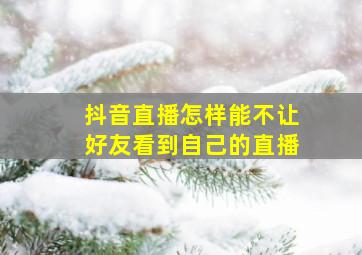 抖音直播怎样能不让好友看到自己的直播